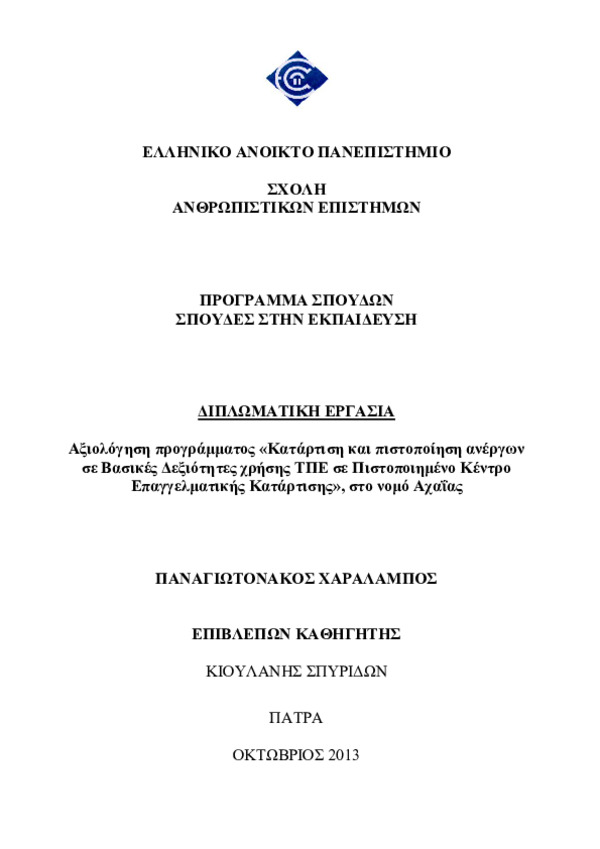 ΕΛΛΗΝΙΚΟ ΑΝΟΙΚΤΟ ΠΑΝΕΠΙΣΤΗΜΙΟ

ΣΧΟΛΗ
ΑΝΘΡΩΠΙΣΤΙΚΩΝ ΕΠΙΣΤΗΜΩΝ

ΠΡΟΓΡΑΜΜΑ ΣΠΟΥΔΩΝ
ΣΠΟΥΔΕΣ ΣΤΗΝ ΕΚΠΑΙΔΕΥΣΗ

ΔΙΠΛΩΜΑΤΙΚΗ ΕΡΓΑΣΙΑ

Αξιολόγηση προγράμματος «Κατάρτιση και πιστοποίηση ανέργων σε Βασικές Δεξιότητες χρήσης ΤΠΕ σε Πιστοποιημένο Κέντρο Επαγγελματικής Κατάρτισης», στο νομό Αχαΐας

ΠΑΝΑΓΙΩΤΟΝΑΚΟΣ ΧΑΡΑΛΑΜΠΟΣ

ΕΠΙΒΛΕΠΩΝ ΚΑΘΗΓΗΤΗΣ

ΚΙΟΥΛΑΝΗΣ ΣΠΥΡΙΔΩΝ

ΠΑΤΡΑ

ΟΚΤΩΒΡΙΟΣ 2013